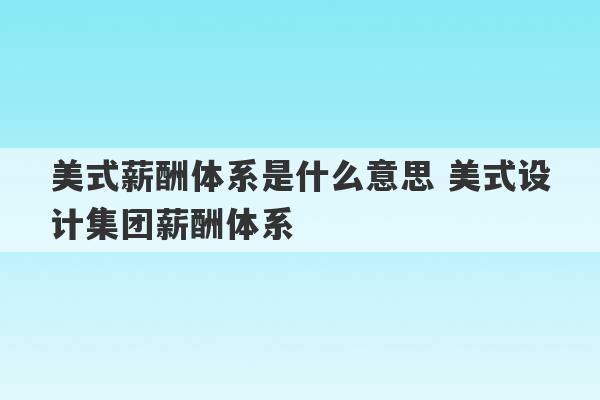 美式薪酬体系是什么意思 美式设计集团薪酬体系